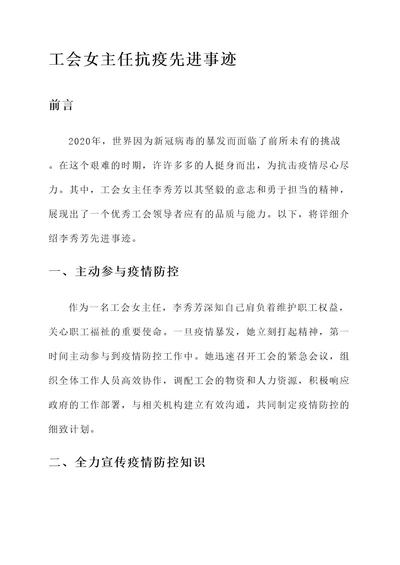 工会女主任抗疫先进事迹

前言

2020年，世界因为新冠病毒的暴发而面临了前所未有的挑战。在这个艰难的时期，许许多多的人挺身而出，为抗击疫情尽心尽力。其中，工会女主任李秀芳以其坚毅的意志和勇于担当的精神，展现出了一个优秀工会领导者应有的品质与能力。以下，将详细介绍李秀芳先进事迹。

一、主动参与疫情防控

作为一名工会女主任，李秀芳深知自己肩负着维护职工权益，关心职工福祉的重要使命。一旦疫情暴发，她立刻打起精神，第一时间主动参与到疫情防控工作中。她迅速召开工会的紧急会议，组织全体工作人员高效协作，调配工会的物资和人力资源，积极响应政府的工作部署，与相关机构建立有效沟通，共同制定疫情防控的细致计划。

二、全力宣传疫情防控知识